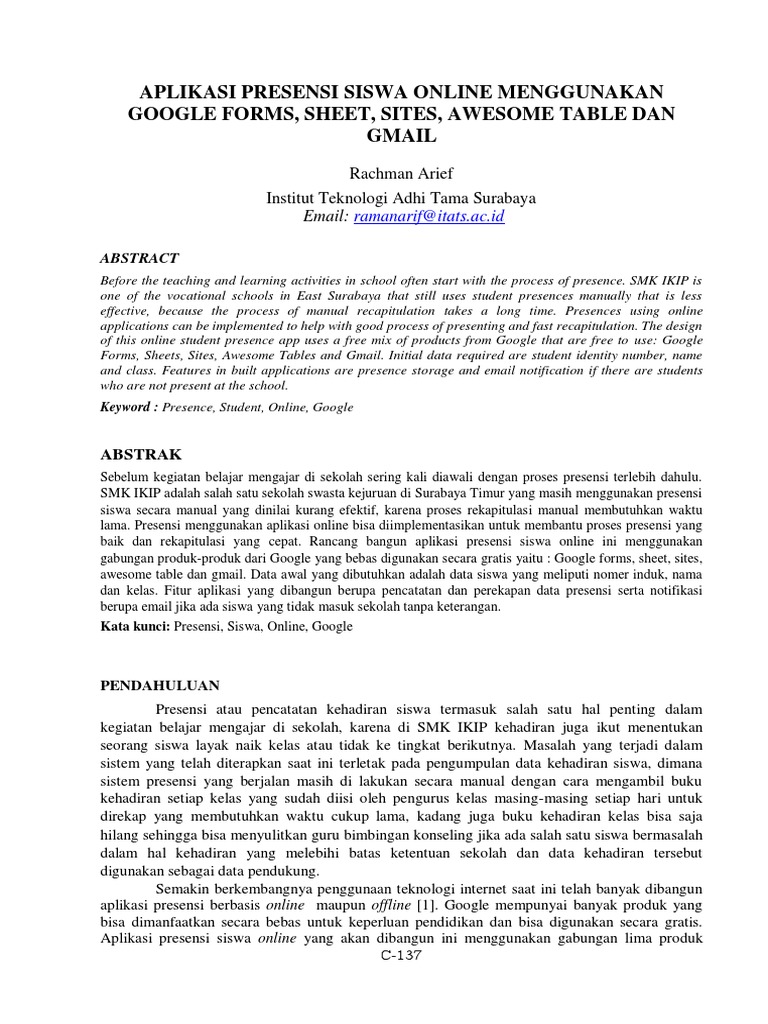 APLIKASI PRESENSI SISWA ONLINE MENGGUNAKAN GOOGLE FORMS, SHEET, SITES, AWESOME TABLE DAN GMAIL

Rachman Arief
Institut Teknologi Adhi Tama Surabaya
Email: ramanarif@itats.ac.id

ABSTRACT
Before the teaching and learning activities in school often start with the process of presence. SMK IKIP is one of the vocational schools in East Surabaya that still uses student presences manually that is less effective, because the process of manual recapitulation takes a long time. Presences using online applications can be implemented to help with good process of presenting and fast recapitulation. The design of this online student presence app uses a free mix of products from Google that are free to use: Google Forms, Sheets, Sites, Awesome Tables and Gmail. Initial data required are student identity number, name and class. Features in built applications are presence storage and email notification if there are students who are not present at the school.

Keyword : Presence, Student, Online, Google

ABSTRAK
Sebelum kegiatan belajar mengajar di sekolah sering kali diawali dengan proses presensi terlebih dahulu. SMK IKIP adalah salah satu sekolah swasta kejuruan di Surabaya Timur yang masih menggunakan presensi siswa secara manual yang dinilai kurang efektif, karena proses rekapitulasi manual membutuhkan waktu lama. Presensi menggunakan aplikasi online bisa diimplementasikan untuk membantu proses presensi yang baik dan rekapitulasi yang cepat. Rancang bangun aplikasi presensi siswa online ini menggunakan gabungan produk-produk dari Google yang bebas digunakan secara gratis yaitu : Google forms, sheet, sites, awesome table dan gmail. Data awal yang dibutuhkan adalah data siswa yang meliputi nomer induk, nama dan kelas. Fitur aplikasi yang dibangun berupa pencatatan dan perekapan data presensi serta notifikasi berupa email jika ada siswa yang tidak masuk sekolah tanpa keterangan.
Kata kunci: Presensi, Siswa, Online, Google

PENDAHULUAN
Presensi atau pencatatan kehadiran siswa termasuk salah satu hal penting dalam kegiatan belajar mengajar di sekolah, karena di SMK IKIP kehadiran juga ikut menentukan seorang siswa layak naik kelas atau tidak ke tingkat berikutnya. Masalah yang terjadi dalam sistem yang telah diterapkan saat ini terletak pada pengumpulan data kehadiran siswa, dimana sistem presensi yang berjalan masih di lakukan secara manual dengan cara mengambil buku kehadiran setiap kelas yang sudah diisi oleh pengurus kelas masing-masing setiap hari untuk direkap yang membutuhkan waktu cukup lama, kadang juga buku kehadiran kelas bisa saja hilang sehingga bisa menyulitkan guru bimbingan konseling jika ada salah satu siswa bermasalah dalam hal kehadiran yang melebihi batas ketentuan sekolah dan data kehadiran tersebut digunakan sebagai data pendukung.
Semakin berkembangnya penggunaan teknologi internet saat ini telah banyak dibangun aplikasi presensi berbasis online maupun offline [1]. Google mempunyai banyak produk yang bisa dimanfaatkan secara bebas untuk keperluan pendidikan dan bisa digunakan secara gratis. Aplikasi presensi siswa online yang akan dibangun ini menggunakan gabungan lima produk
C-137